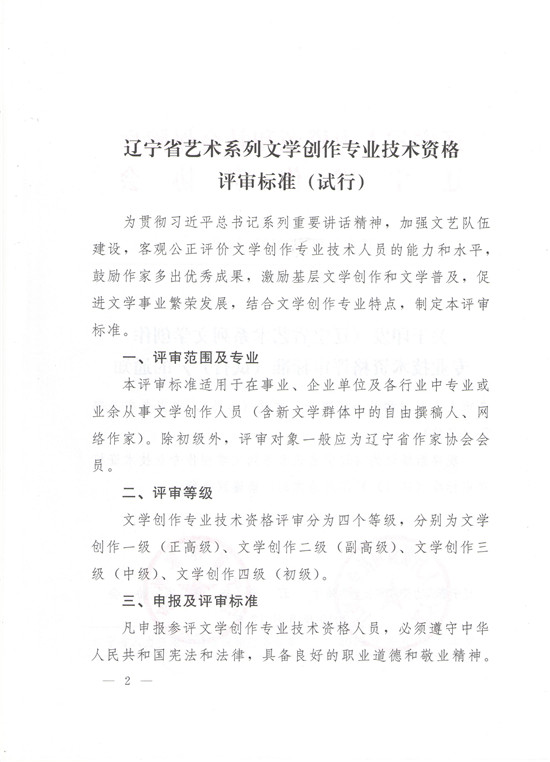 辽宁省艺术系列文学创作专业技术资格评审标准（试行）

为贯彻习近平总书记系列重要讲话精神，加强文艺队伍建设，客观公正评价文学创作专业技术人员的能力和水平，鼓励作家多出优秀成果，激励基层文学创作和文学普及，促进文学事业繁荣发展，结合文学创作专业特点，制定本评审标准。

一、评审范围及专业

本评审标准适用于在事业、企业单位及各行业中专业或业余从事文学创作人员（含新文学群体中的自由撰稿人、网络作家）。除初级外，评审对象一般应为辽宁省作家协会会员。

二、评审等级

文学创作专业技术资格评审分为四个等级，分别为文学创作一级（正高级）、文学创作二级（副高级）、文学创作三级（中级）、文学创作四级（初级）。

三、申报及评审标准

凡申报参评文学创作专业技术资格人员，必须遵守中华人民共和国宪法和法律，具备良好的职业道德和敬业精神。

— 2 —